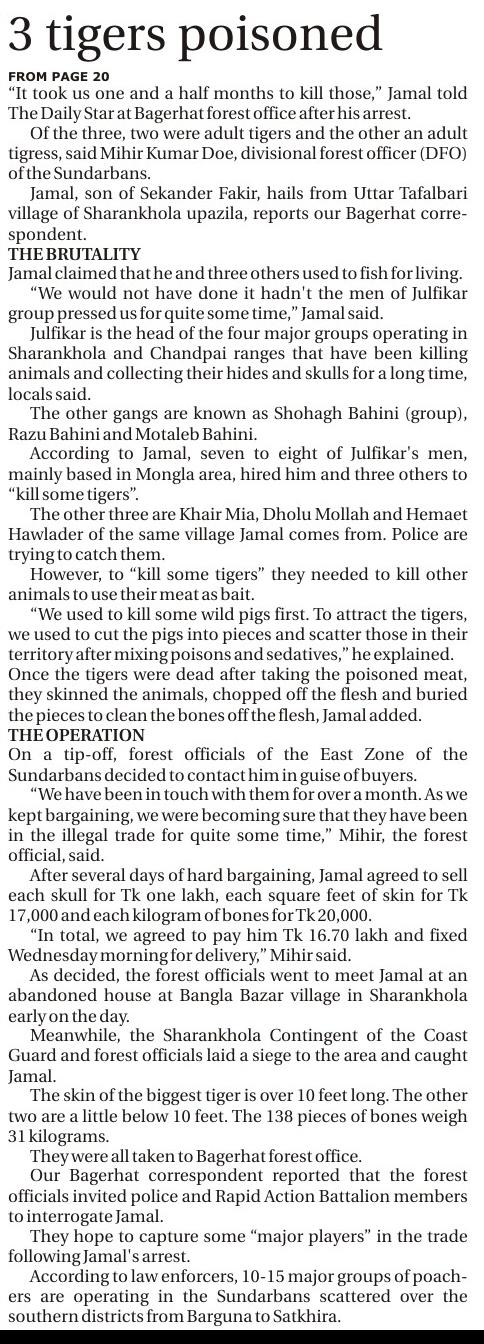 3 tigers poisoned

FROM PAGE 20

"It took us one and a half months to kill those," Jamal told The Daily Star at Bagerhat forest office after his arrest.

Of the three, two were adult tigers and the other an adult tigress, said Mihir Kumar Doe, divisional forest officer (DFO) of the Sundarbans.

Jamal, son of Sekander Fakir, hails from Uttar Tafalbari village of Sharankhola upazila, reports our Bagerhat correspondent.

THE BRUTALITY

Jamal claimed that he and three others used to fish for living.

"We would not have done it hadn't the men of Julfikar group pressed us for quite some time," Jamal said.

Julfikar is the head of the four major groups operating in Sharankhola and Chandpai ranges that have been killing animals and collecting their hides and skulls for a long time, locals said.

The other gangs are known as Shohagh Bahini (group), Razu Bahini and Motaleb Bahini.

According to Jamal, seven to eight of Julfikar's men, mainly based in Mongla area, hired him and three others to "kill some tigers".

The other three are Khair Mia, Dholu Mollah and Hemaet Hawlader of the same village Jamal comes from. Police are trying to catch them.

However, to "kill some tigers" they needed to kill other animals to use their meat as bait.

"We used to kill some wild pigs first. To attract the tigers, we used to cut the pigs into pieces and scatter those in their territory after mixing poisons and sedatives," he explained. Once the tigers were dead after taking the poisoned meat, they skinned the animals, chopped off the flesh and buried the pieces to clean the bones off the flesh, Jamal added.

THE OPERATION

On a tip-off, forest officials of the East Zone of the Sundarbans decided to contact him in guise of buyers.

"We have been in touch with them for over a month. As we kept bargaining, we were becoming sure that they have been in the illegal trade for quite some time," Mihir, the forest official, said.

After several days of hard bargaining, Jamal agreed to sell each skull for Tk one lakh, each square feet of skin for Tk 17,000 and each kilogram of bones for Tk 20,000.

"In total, we agreed to pay him Tk 16.70 lakh and fixed Wednesday morning for delivery," Mihir said.

As decided, the forest officials went to meet Jamal at an abandoned house at Bangla Bazar village in Sharankhola early on the day.

Meanwhile, the Sharankhola Contingent of the Coast Guard and forest officials laid a siege to the area and caught Jamal.

The skin of the biggest tiger is over 10 feet long. The other two are a little below 10 feet. The 138 pieces of bones weigh 31 kilograms.

They were all taken to Bagerhat forest office.

Our Bagerhat correspondent reported that the forest officials invited police and Rapid Action Battalion members to interrogate Jamal.

They hope to capture some "major players" in the trade following Jamal's arrest.

According to law enforcers, 10-15 major groups of poachers are operating in the Sundarbans scattered over the southern districts from Barguna to Satkhira.